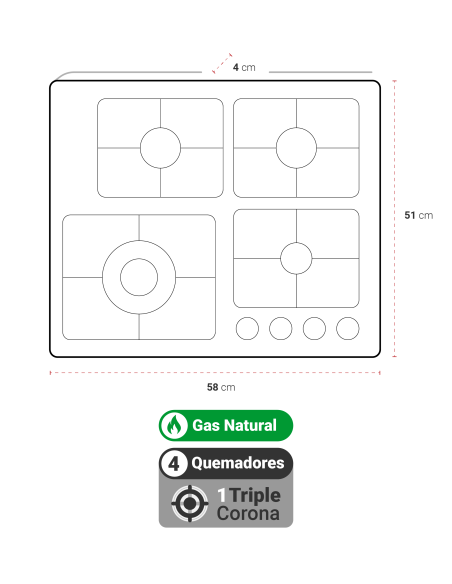 4 cm

51 cm

58 cm

Gas Natural

4 Quemadores

1 Triple Corona